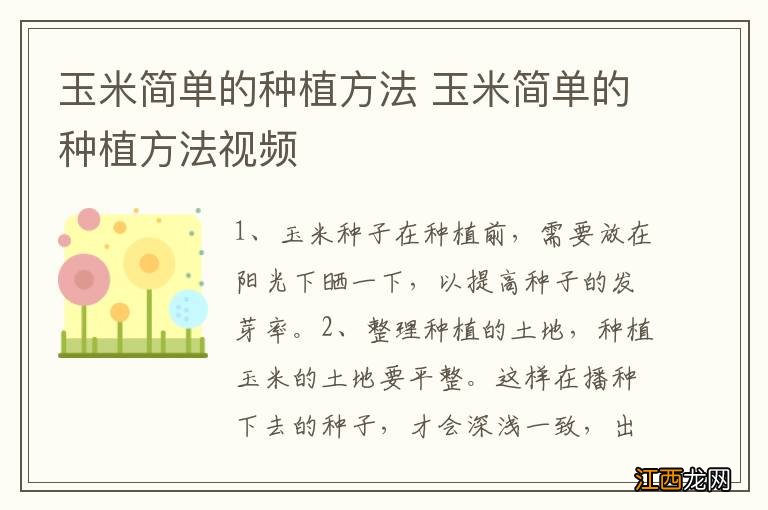 玉米简单的种植方法 玉米简单的种植方法视频

1、玉米种子在种植前，需要放在阳光下晒一下，以提高种子的发芽率。2、整理种植的土地，种植玉米的土地要平整。这样在播种下去的种子，才会深浅一致，出

江西龙网